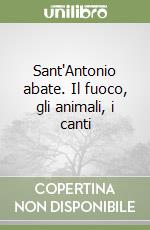 unilibro

Sant'Antonio abate. Il fuoco, gli animali, i canti

COPERTINA NON DISPONIBILE